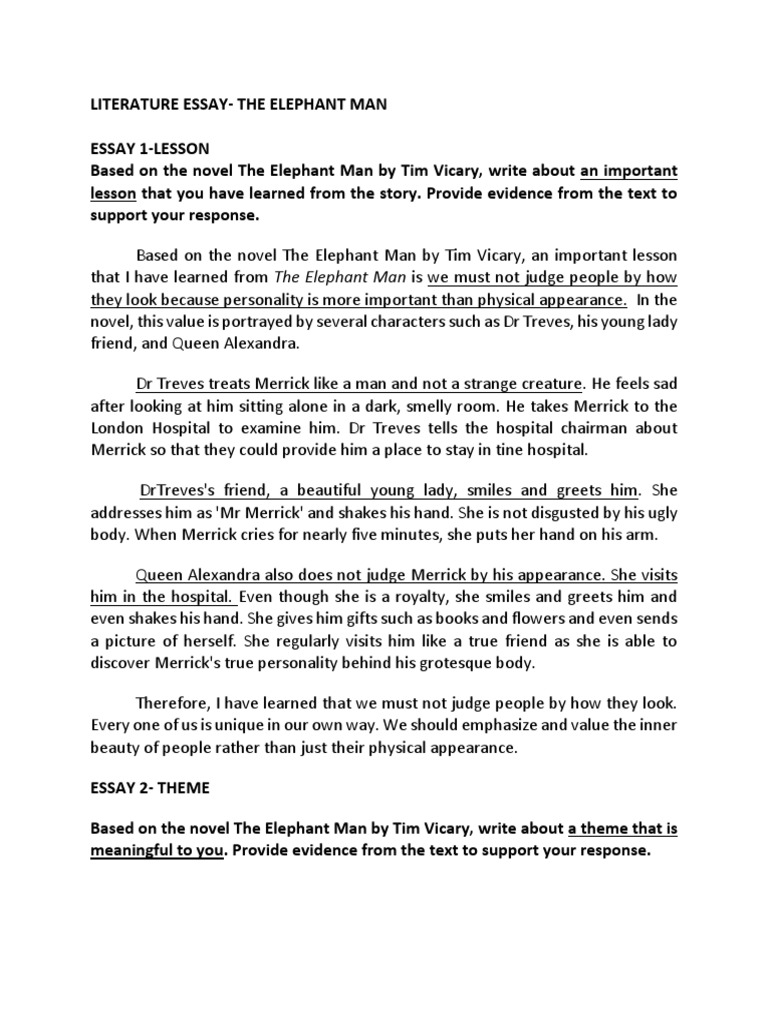 LITERATURE ESSAY- THE ELEPHANT MAN

ESSAY 1-LESSON
Based on the novel The Elephant Man by Tim Vicary, write about an important lesson that you have learned from the story. Provide evidence from the text to support your response.

Based on the novel The Elephant Man by Tim Vicary, an important lesson that I have learned from The Elephant Man is we must not judge people by how they look because personality is more important than physical appearance. In the novel, this value is portrayed by several characters such as Dr Treves, his young lady friend, and Queen Alexandra.

Dr Treves treats Merrick like a man and not a strange creature. He feels sad after looking at him sitting alone in a dark, smelly room. He takes Merrick to the London Hospital to examine him. Dr Treves tells the hospital chairman about Merrick so that they could provide him a place to stay in tine hospital.

DrTreves's friend, a beautiful young lady, smiles and greets him. She addresses him as 'Mr Merrick' and shakes his hand. She is not disgusted by his ugly body. When Merrick cries for nearly five minutes, she puts her hand on his arm.

Queen Alexandra also does not judge Merrick by his appearance. She visits him in the hospital. Even though she is a royalty, she smiles and greets him and even shakes his hand. She gives him gifts such as books and flowers and even sends a picture of herself. She regularly visits him like a true friend as she is able to discover Merrick's true personality behind his grotesque body.

Therefore, I have learned that we must not judge people by how they look. Every one of us is unique in our own way. We should emphasize and value the inner beauty of people rather than just their physical appearance.

ESSAY 2- THEME

Based on the novel The Elephant Man by Tim Vicary, write about a theme that is meaningful to you. Provide evidence from the text to support your response.